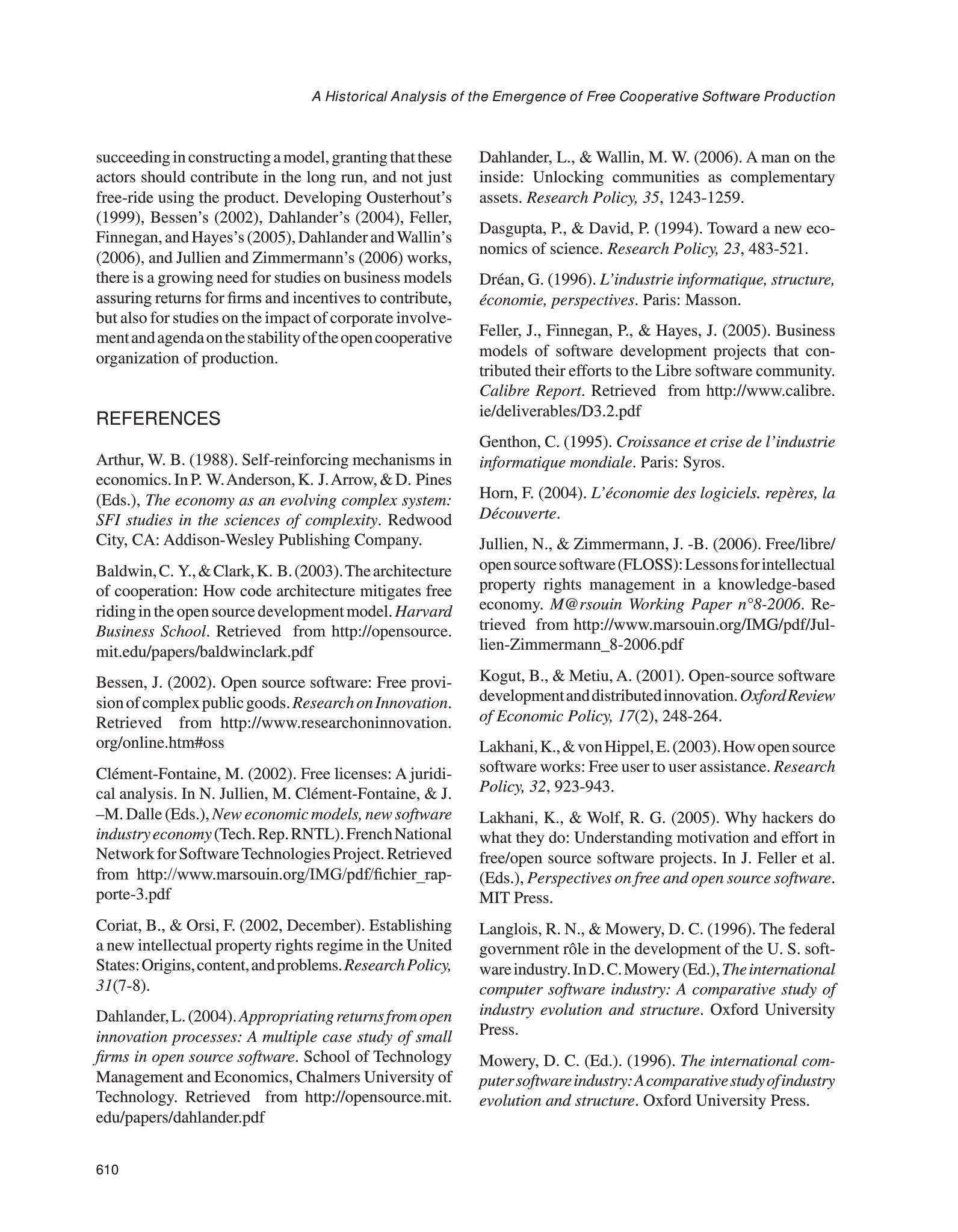 A Historical Analysis of the Emergence of Free Cooperative Software Production

succeeding in constructing a model, granting that these actors should contribute in the long run, and not just free-ride using the product. Developing Ousterhout's (1999), Bessen's (2002), Dahlander's (2004), Feller, Finnegan, and Hayes's (2005), Dahlander and Wallin's (2006), and Jullien and Zimmermann's (2006) works, there is a growing need for studies on business models assuring returns for firms and incentives to contribute, but also for studies on the impact of corporate involvement and agenda on the stability of the open cooperative organization of production.

REFERENCES

Arthur, W. B. (1988). Self-reinforcing mechanisms in economics. In P. W. Anderson, K. J. Arrow, & D. Pines (Eds.), The economy as an evolving complex system: SFI studies in the sciences of complexity. Redwood City, CA: Addison-Wesley Publishing Company.

Baldwin, C. Y., & Clark, K. B. (2003). The architecture of cooperation: How code architecture mitigates free riding in the open source development model. Harvard Business School. Retrieved from http://opensource.mit.edu/papers/baldwinclark.pdf

Bessen, J. (2002). Open source software: Free provision of complex public goods. Research on Innovation. Retrieved from http://www.researchoninnovation.org/online.htm#oss

Clément-Fontaine, M. (2002). Free licenses: A juridical analysis. In N. Jullien, M. Clément-Fontaine, & J. –M. Dalle (Eds.), New economic models, new software industry economy (Tech. Rep. RNTL). French National Network for Software Technologies Project. Retrieved from http://www.marsouin.org/IMG/pdf/fichier_rapporte-3.pdf

Coriat, B., & Orsi, F. (2002, December). Establishing a new intellectual property rights regime in the United States: Origins, content, and problems. Research Policy, 31(7-8).

Dahlander, L. (2004). Appropriating returns from open innovation processes: A multiple case study of small firms in open source software. School of Technology Management and Economics, Chalmers University of Technology. Retrieved from http://opensource.mit.edu/papers/dahlander.pdf

Dahlander, L., & Wallin, M. W. (2006). A man on the inside: Unlocking communities as complementary assets. Research Policy, 35, 1243-1259.

Dasgupta, P., & David, P. (1994). Toward a new economics of science. Research Policy, 23, 483-521.

Dréan, G. (1996). L'industrie informatique, structure, économie, perspectives. Paris: Masson.

Feller, J., Finnegan, P., & Hayes, J. (2005). Business models of software development projects that contributed their efforts to the Libre software community. Calibre Report. Retrieved from http://www.calibre.ie/deliverables/D3.2.pdf

Genthon, C. (1995). Croissance et crise de l'industrie informatique mondiale. Paris: Syros.

Horn, F. (2004). L'économie des logiciels. repères, la Découverte.

Jullien, N., & Zimmermann, J. -B. (2006). Free/libre/open source software (FLOSS): Lessons for intellectual property rights management in a knowledge-based economy. M@rsouin Working Paper n°8-2006. Retrieved from http://www.marsouin.org/IMG/pdf/Jullien-Zimmermann_8-2006.pdf

Kogut, B., & Metiu, A. (2001). Open-source software development and distributed innovation. Oxford Review of Economic Policy, 17(2), 248-264.

Lakhani, K., & von Hippel, E. (2003). How open source software works: Free user to user assistance. Research Policy, 32, 923-943.

Lakhani, K., & Wolf, R. G. (2005). Why hackers do what they do: Understanding motivation and effort in free/open source software projects. In J. Feller et al. (Eds.), Perspectives on free and open source software. MIT Press.

Langlois, R. N., & Mowery, D. C. (1996). The federal government rôle in the development of the U. S. software industry. In D. C. Mowery (Ed.), The international computer software industry: A comparative study of industry evolution and structure. Oxford University Press.

Mowery, D. C. (Ed.). (1996). The international computer software industry: A comparative study of industry evolution and structure. Oxford University Press.

610